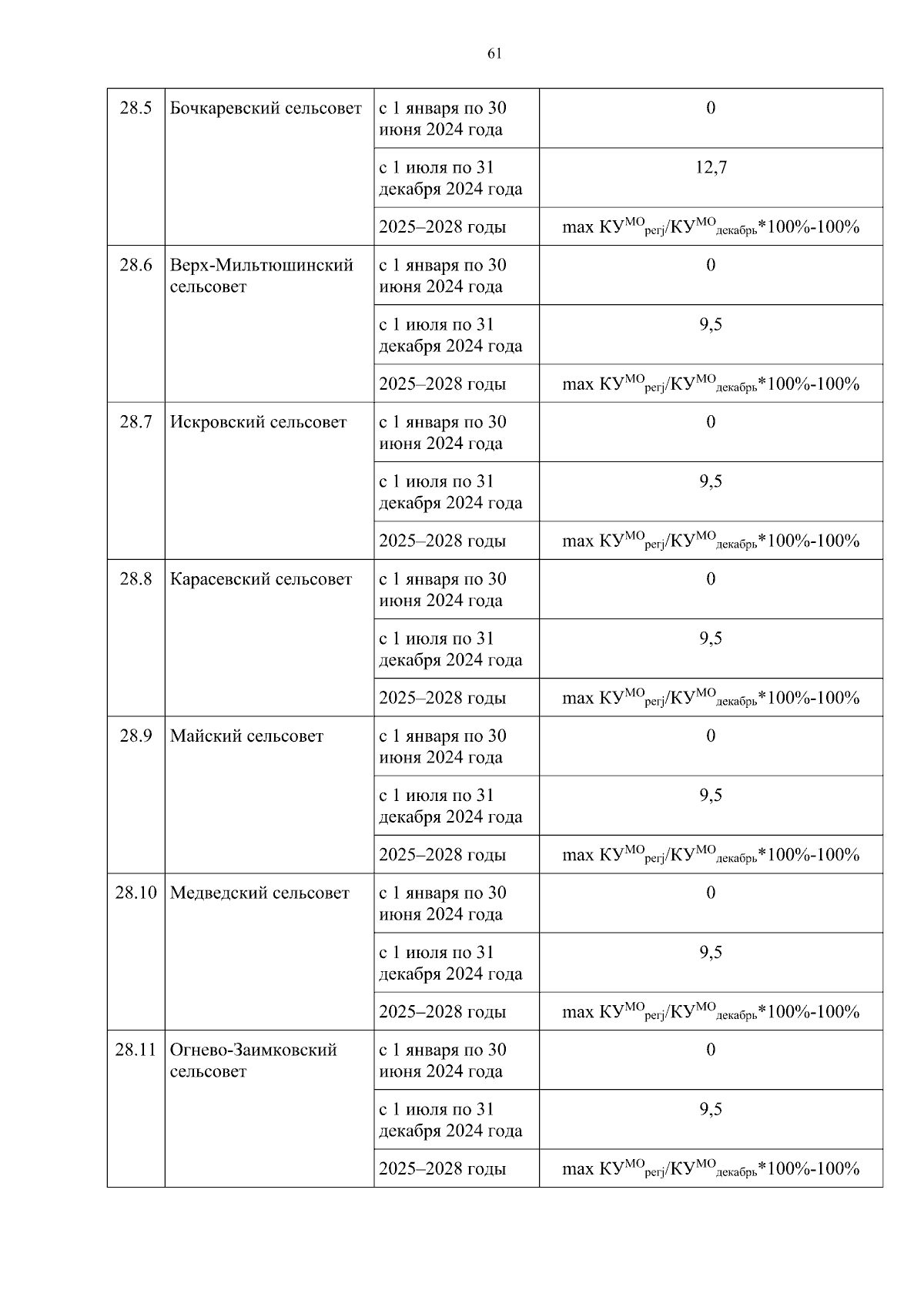 61

| | | | |
|---|---|---|---|
| 28.5 | Бочкаревский сельсовет | с 1 января по 30 июня 2024 года | 0 |
| | | с 1 июля по 31 декабря 2024 года | 12,7 |
| | | 2025–2028 годы | max $КУ^{МО}_{регj}/КУ^{МО}_{декабрь}$*100%-100% |
| 28.6 | Верх-Мильтюшинский сельсовет | с 1 января по 30 июня 2024 года | 0 |
| | | с 1 июля по 31 декабря 2024 года | 9,5 |
| | | 2025–2028 годы | max $КУ^{МО}_{регj}/КУ^{МО}_{декабрь}$*100%-100% |
| 28.7 | Искровский сельсовет | с 1 января по 30 июня 2024 года | 0 |
| | | с 1 июля по 31 декабря 2024 года | 9,5 |
| | | 2025–2028 годы | max $КУ^{МО}_{регj}/КУ^{МО}_{декабрь}$*100%-100% |
| 28.8 | Карасевский сельсовет | с 1 января по 30 июня 2024 года | 0 |
| | | с 1 июля по 31 декабря 2024 года | 9,5 |
| | | 2025–2028 годы | max $КУ^{МО}_{регj}/КУ^{МО}_{декабрь}$*100%-100% |
| 28.9 | Майский сельсовет | с 1 января по 30 июня 2024 года | 0 |
| | | с 1 июля по 31 декабря 2024 года | 9,5 |
| | | 2025–2028 годы | max $КУ^{МО}_{регj}/КУ^{МО}_{декабрь}$*100%-100% |
| 28.10 | Медведский сельсовет | с 1 января по 30 июня 2024 года | 0 |
| | | с 1 июля по 31 декабря 2024 года | 9,5 |
| | | 2025–2028 годы | max $КУ^{МО}_{регj}/КУ^{МО}_{декабрь}$*100%-100% |
| 28.11 | Огнево-Заимковский сельсовет | с 1 января по 30 июня 2024 года | 0 |
| | | с 1 июля по 31 декабря 2024 года | 9,5 |
| | | 2025–2028 годы | max $КУ^{МО}_{регj}/КУ^{МО}_{декабрь}$*100%-100% |